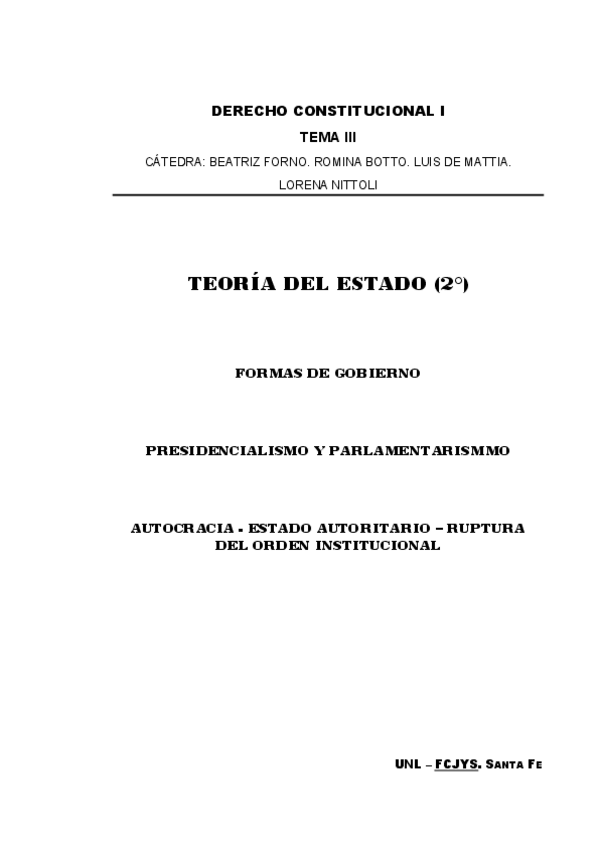 DERECHO CONSTITUCIONAL I

TEMA III

CÁTEDRA: BEATRIZ FORNO. ROMINA BOTTO. LUIS DE MATTIA. LORENA NITTOLI

TEORÍA DEL ESTADO (2°)

FORMAS DE GOBIERNO

PRESIDENCIALISMO Y PARLAMENTARISMMO

AUTOCRACIA - ESTADO AUTORITARIO – RUPTURA DEL ORDEN INSTITUCIONAL

UNL – FCJYS. SANTA FE